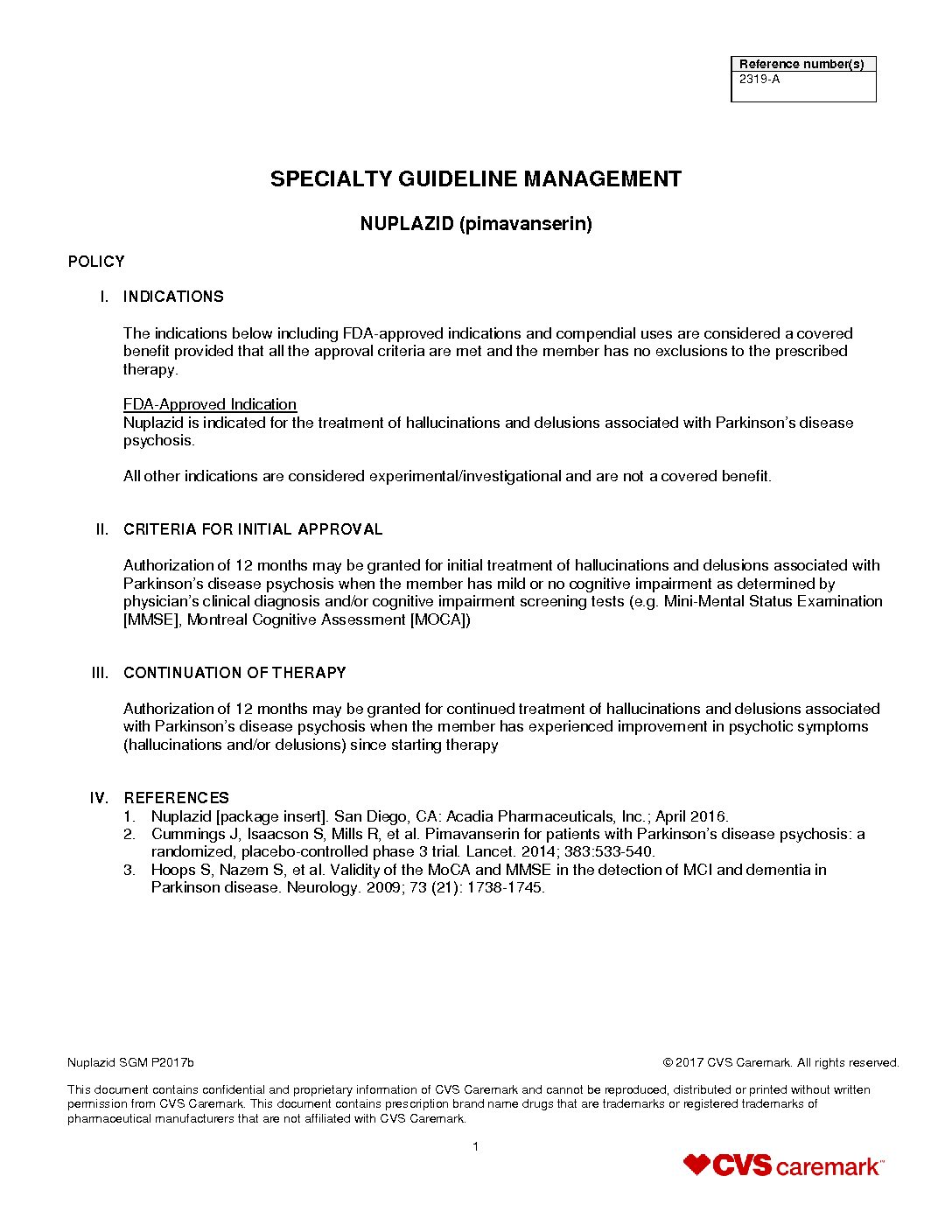 | Reference number(s) |
|---|
| 2319-A |

SPECIALTY GUIDELINE MANAGEMENT

NUPLAZID (pimavanserin)

POLICY

I. INDICATIONS

The indications below including FDA-approved indications and compendial uses are considered a covered benefit provided that all the approval criteria are met and the member has no exclusions to the prescribed therapy.

FDA-Approved Indication
Nuplazid is indicated for the treatment of hallucinations and delusions associated with Parkinson's disease psychosis.

All other indications are considered experimental/investigational and are not a covered benefit.

II. CRITERIA FOR INITIAL APPROVAL

Authorization of 12 months may be granted for initial treatment of hallucinations and delusions associated with Parkinson's disease psychosis when the member has mild or no cognitive impairment as determined by physician's clinical diagnosis and/or cognitive impairment screening tests (e.g. Mini-Mental Status Examination [MMSE], Montreal Cognitive Assessment [MOCA])

III. CONTINUATION OF THERAPY

Authorization of 12 months may be granted for continued treatment of hallucinations and delusions associated with Parkinson's disease psychosis when the member has experienced improvement in psychotic symptoms (hallucinations and/or delusions) since starting therapy

IV. REFERENCES
1. Nuplazid [package insert]. San Diego, CA: Acadia Pharmaceuticals, Inc.; April 2016.
2. Cummings J, Isaacson S, Mills R, et al. Pimavanserin for patients with Parkinson's disease psychosis: a randomized, placebo-controlled phase 3 trial. Lancet. 2014; 383:533-540.
3. Hoops S, Nazem S, et al. Validity of the MoCA and MMSE in the detection of MCI and dementia in Parkinson disease. Neurology. 2009; 73 (21): 1738-1745.

Nuplazid SGM P2017b

© 2017 CVS Caremark. All rights reserved.

This document contains confidential and proprietary information of CVS Caremark and cannot be reproduced, distributed or printed without written permission from CVS Caremark. This document contains prescription brand name drugs that are trademarks or registered trademarks of pharmaceutical manufacturers that are not affiliated with CVS Caremark.

1

CVS caremark™